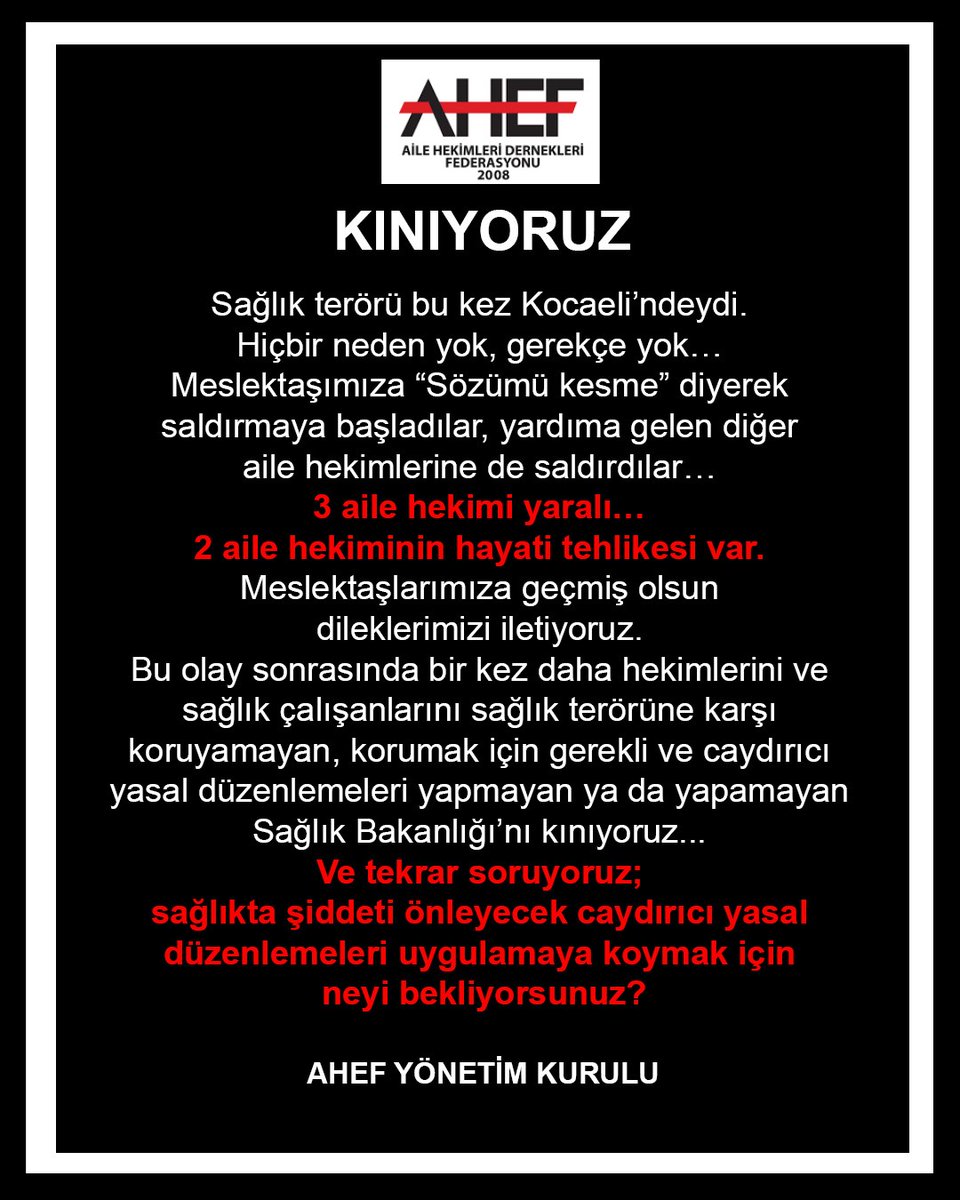 AHEF
AİLE HEKİMLERİ DERNEKLERİ FEDERASYONU
2008

KINIYORUZ

Sağlık terörü bu kez Kocaeli'ndeydi. Hiçbir neden yok, gerekçe yok… Meslektaşımıza "Sözümü kesme" diyerek saldırmaya başladılar, yardıma gelen diğer aile hekimlerine de saldırdılar… 3 aile hekimi yaralı… 2 aile hekiminin hayati tehlikesi var. Meslektaşlarımıza geçmiş olsun dileklerimizi iletiyoruz. Bu olay sonrasında bir kez daha hekimlerini ve sağlık çalışanlarını sağlık terörüne karşı koruyamayan, korumak için gerekli ve caydırıcı yasal düzenlemeleri yapmayan ya da yapamayan Sağlık Bakanlığı'nı kınıyoruz... Ve tekrar soruyoruz; sağlıkta şiddeti önleyecek caydırıcı yasal düzenlemeleri uygulamaya koymak için neyi bekliyorsunuz?

AHEF YÖNETİM KURULU